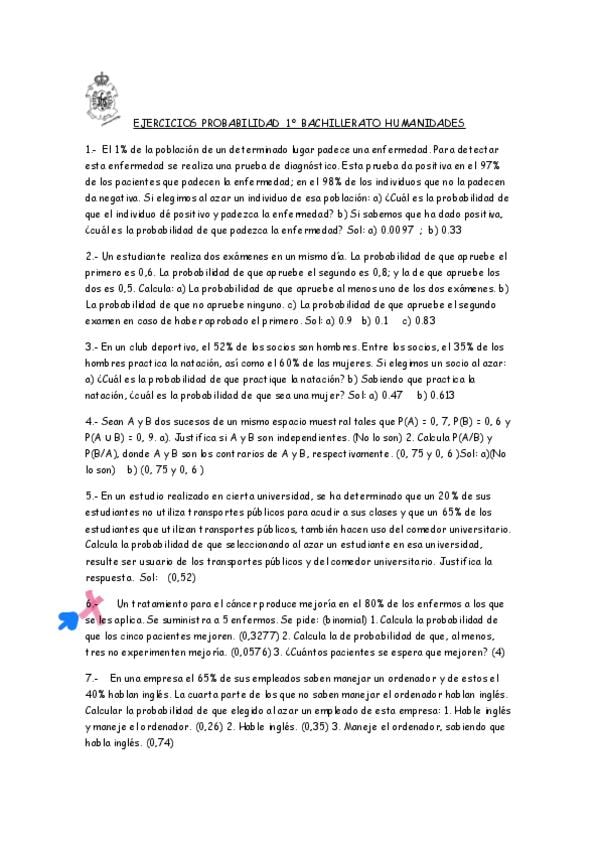 EJERCICIOS PROBABILIDAD 1º BACHILLERATO HUMANIDADES

1.- El 1% de la población de un determinado lugar padece una enfermedad. Para detectar esta enfermedad se realiza una prueba de diagnóstico. Esta prueba da positiva en el 97% de los pacientes que padecen la enfermedad; en el 98% de los individuos que no la padecen da negativa. Si elegimos al azar un individuo de esa población: a) ¿Cuál es la probabilidad de que el individuo dé positivo y padezca la enfermedad? b) Si sabemos que ha dado positiva, ¿cuál es la probabilidad de que padezca la enfermedad? Sol: a) 0.0097 ; b) 0.33

2.- Un estudiante realiza dos exámenes en un mismo día. La probabilidad de que apruebe el primero es 0,6. La probabilidad de que apruebe el segundo es 0,8; y la de que apruebe los dos es 0,5. Calcula: a) La probabilidad de que apruebe al menos uno de los dos exámenes. b) La probabilidad de que no apruebe ninguno. c) La probabilidad de que apruebe el segundo examen en caso de haber aprobado el primero. Sol: a) 0.9 b) 0.1 c) 0.83

3.- En un club deportivo, el 52% de los socios son hombres. Entre los socios, el 35% de los hombres practica la natación, así como el 60% de las mujeres. Si elegimos un socio al azar: a) ¿Cuál es la probabilidad de que practique la natación? b) Sabiendo que practica la natación, ¿cuál es la probabilidad de que sea una mujer? Sol: a) 0.47 b) 0.613

4.- Sean A y B dos sucesos de un mismo espacio muestral tales que P(A) = 0, 7, P(B) = 0, 6 y P(A ∪ B) = 0, 9. a). Justifica si A y B son independientes. (No lo son) 2. Calcula P(A/B) y P(B/A), donde A y B son los contrarios de A y B, respectivamente. (0, 75 y 0, 6 )Sol: a)(No lo son) b) (0, 75 y 0, 6 )

5.- En un estudio realizado en cierta universidad, se ha determinado que un 20% de sus estudiantes no utiliza transportes públicos para acudir a sus clases y que un 65% de los estudiantes que utilizan transportes públicos, también hacen uso del comedor universitario. Calcula la probabilidad de que seleccionando al azar un estudiante en esa universidad, resulte ser usuario de los transportes públicos y del comedor universitario. Justifica la respuesta. Sol: (0,52)

6.- Un tratamiento para el cáncer produce mejoría en el 80% de los enfermos a los que se les aplica. Se suministra a 5 enfermos. Se pide: (binomial) 1. Calcula la probabilidad de que los cinco pacientes mejoren. (0,3277) 2. Calcula la de probabilidad de que, al menos, tres no experimenten mejoría. (0,0576) 3. ¿Cuántos pacientes se espera que mejoren? (4)

7.- En una empresa el 65% de sus empleados saben manejar un ordenador y de estos el 40% hablan inglés. La cuarta parte de los que no saben manejar el ordenador hablan inglés. Calcular la probabilidad de que elegido al azar un empleado de esta empresa: 1. Hable inglés y maneje el ordenador. (0,26) 2. Hable inglés. (0,35) 3. Maneje el ordenador, sabiendo que habla inglés. (0,74)